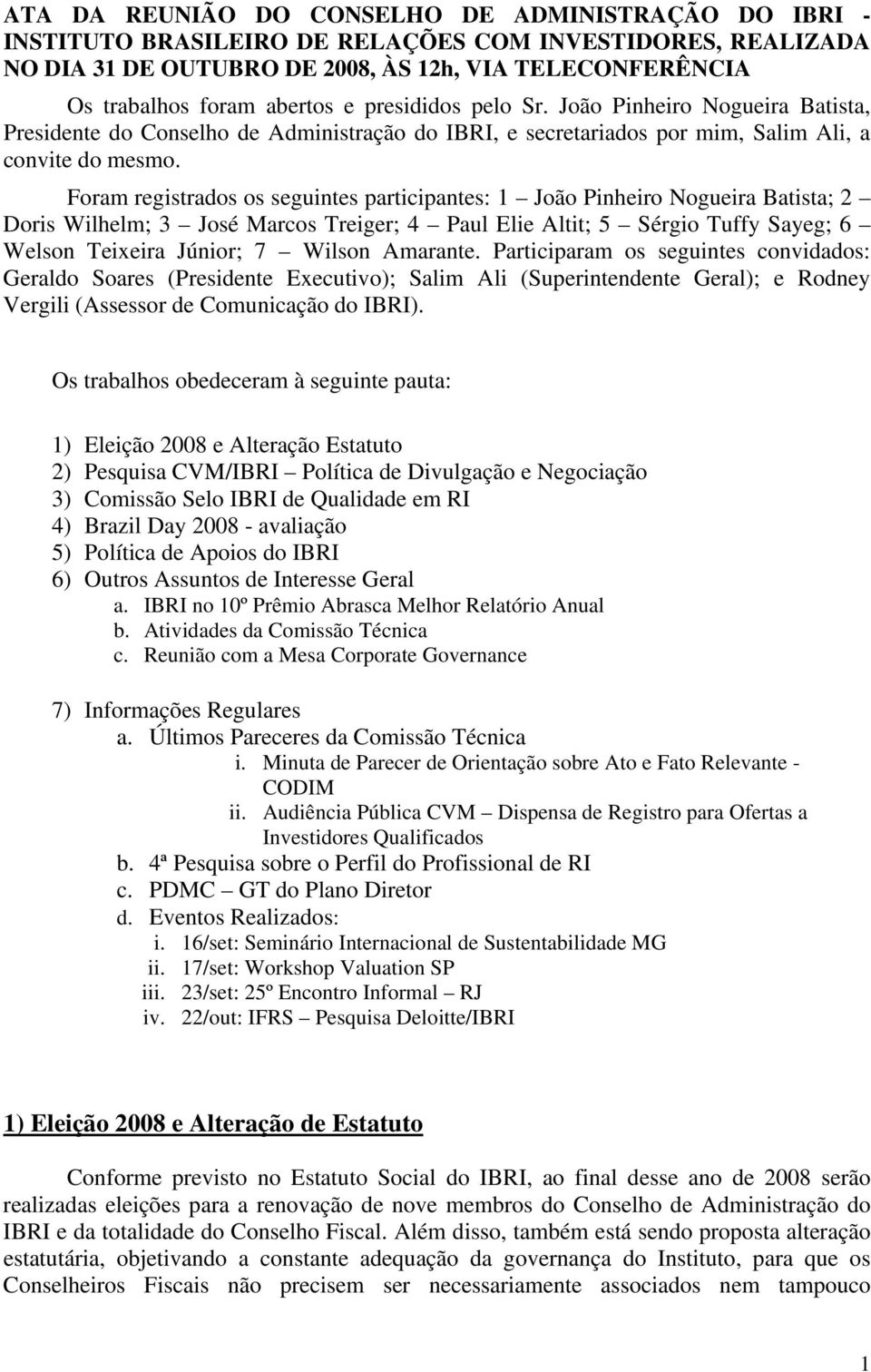 ATA DA REUNIÃO DO CONSELHO DE ADMINISTRAÇÃO DO IBRI - INSTITUTO BRASILEIRO DE RELAÇÕES COM INVESTIDORES, REALIZADA NO DIA 31 DE OUTUBRO DE 2008, ÀS 12h, VIA TELECONFERÊNCIA

Os trabalhos foram abertos e presididos pelo Sr. João Pinheiro Nogueira Batista, Presidente do Conselho de Administração do IBRI, e secretariados por mim, Salim Ali, a convite do mesmo.

Foram registrados os seguintes participantes: 1 – João Pinheiro Nogueira Batista; 2 – Doris Wilhelm; 3 – José Marcos Treiger; 4 – Paul Elie Altit; 5 – Sérgio Tuffy Sayeg; 6 – Welson Teixeira Júnior; 7 – Wilson Amarante. Participaram os seguintes convidados: Geraldo Soares (Presidente Executivo); Salim Ali (Superintendente Geral); e Rodney Vergili (Assessor de Comunicação do IBRI).

Os trabalhos obedeceram à seguinte pauta:

1) Eleição 2008 e Alteração Estatuto
2) Pesquisa CVM/IBRI – Política de Divulgação e Negociação
3) Comissão Selo IBRI de Qualidade em RI
4) Brazil Day 2008 - avaliação
5) Política de Apoios do IBRI
6) Outros Assuntos de Interesse Geral
a. IBRI no 10º Prêmio Abrasca Melhor Relatório Anual
b. Atividades da Comissão Técnica
c. Reunião com a Mesa Corporate Governance

7) Informações Regulares
a. Últimos Pareceres da Comissão Técnica
i. Minuta de Parecer de Orientação sobre Ato e Fato Relevante - CODIM
ii. Audiência Pública CVM – Dispensa de Registro para Ofertas a Investidores Qualificados
b. 4ª Pesquisa sobre o Perfil do Profissional de RI
c. PDMC – GT do Plano Diretor
d. Eventos Realizados:
i. 16/set: Seminário Internacional de Sustentabilidade MG
ii. 17/set: Workshop Valuation SP
iii. 23/set: 25º Encontro Informal – RJ
iv. 22/out: IFRS – Pesquisa Deloitte/IBRI

1) Eleição 2008 e Alteração de Estatuto

Conforme previsto no Estatuto Social do IBRI, ao final desse ano de 2008 serão realizadas eleições para a renovação de nove membros do Conselho de Administração do IBRI e da totalidade do Conselho Fiscal. Além disso, também está sendo proposta alteração estatutária, objetivando a constante adequação da governança do Instituto, para que os Conselheiros Fiscais não precisem ser necessariamente associados nem tampouco

1